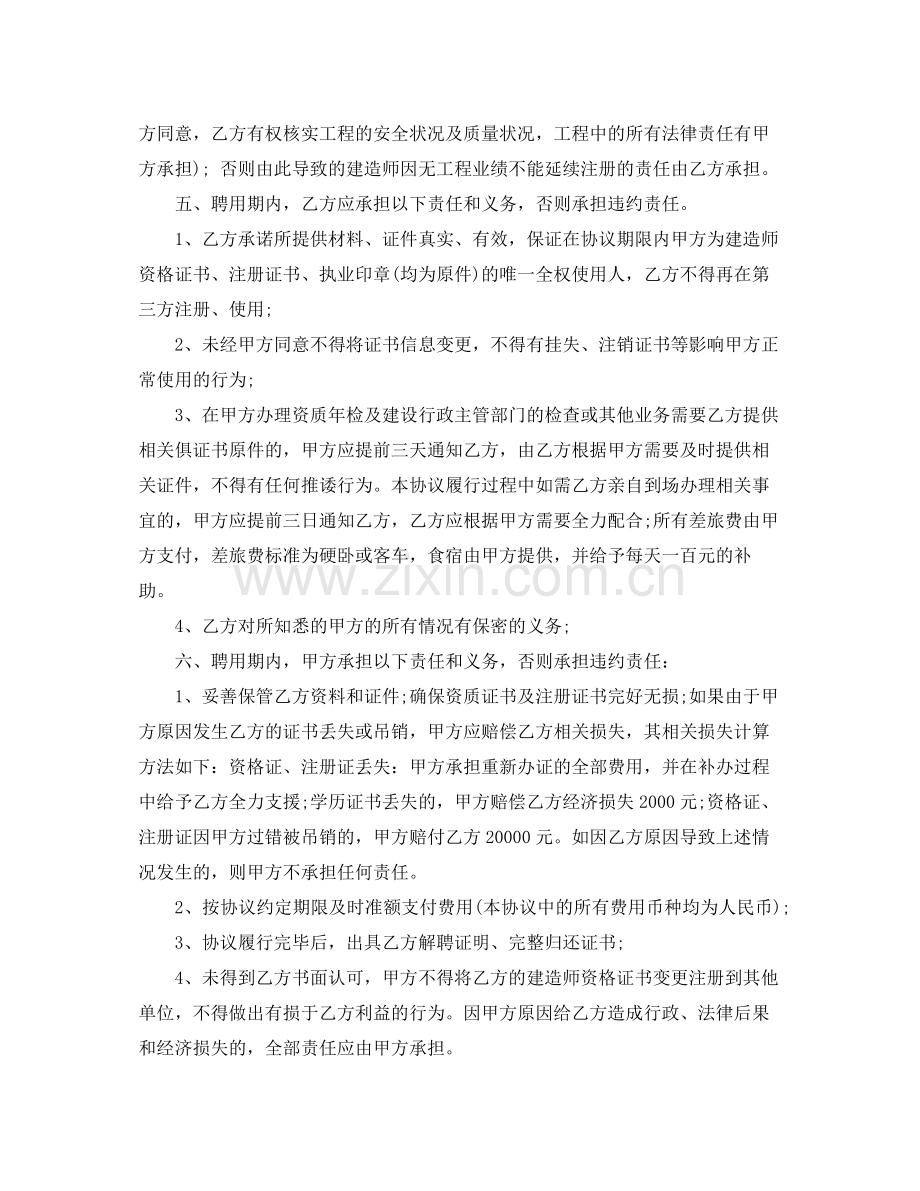 方同意，乙方有权核实工程的安全状况及质量状况，工程中的所有法律责任有甲方承担）；否则由此导致的建造师因无工程业绩不能延续注册的责任由乙方承担。

五、聘用期内，乙方应承担以下责任和义务，否则承担违约责任。

1、乙方承诺所提供材料、证件真实、有效，保证在协议期限内甲方为建造师资格证书、注册证书、执业印章(均为原件)的唯一全权使用人，乙方不得再在第三方注册、使用;

2、未经甲方同意不得将证书信息变更，不得有挂失、注销证书等影响甲方正常使用的行为;

3、在甲方办理资质年检及建设行政主管部门的检查或其他业务需要乙方提供相关俱证书原件的，甲方应提前三天通知乙方，由乙方根据甲方需要及时提供相关证件，不得有任何推诿行为。本协议履行过程中如需乙方亲自到场办理相关事宜的，甲方应提前三日通知乙方，乙方应根据甲方需要全力配合;所有差旅费由甲方支付，差旅费标准为硬卧或客车，食宿由甲方提供，并给予每天一百元的补助。

4、乙方对所知悉的甲方的所有情况有保密的义务;

六、聘用期内，甲方承担以下责任和义务，否则承担违约责任：

1、妥善保管乙方资料和证件;确保资质证书及注册证书完好无损;如果由于甲方原因发生乙方的证书丢失或吊销，甲方应赔偿乙方相关损失，其相关损失计算方法如下：资格证、注册证丢失：甲方承担重新办证的全部费用，并在补办过程中给予乙方全力支援;学历证书丢失的，甲方赔偿乙方经济损失2000元;资格证、注册证因甲方过错被吊销的，甲方赔付乙方20000元。如因乙方原因导致上述情况发生的，则甲方不承担任何责任。

2、按协议约定期限及时准额支付费用(本协议中的所有费用币种均为人民币);

3、协议履行完毕后，出具乙方解聘证明、完整归还证书;

4、未得到乙方书面认可，甲方不得将乙方的建造师资格证书变更注册到其他单位，不得做出有损于乙方利益的行为。因甲方原因给乙方造成行政、法律后果和经济损失的，全部责任应由甲方承担。

www.zixin.com.cn